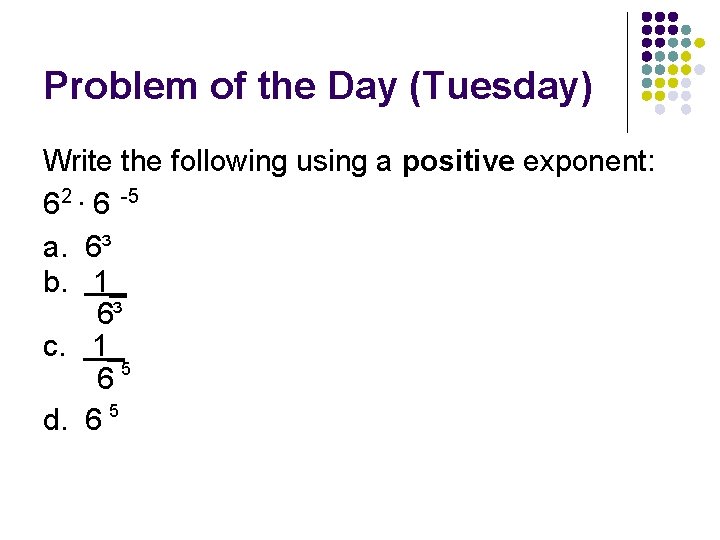 Problem of the Day (Tuesday)

Write the following using a positive exponent:

$6^2 \cdot 6^{-5}$

a. $6^3$
b. $\frac{1}{6^3}$
c. $\frac{1}{6^5}$
d. $6^5$